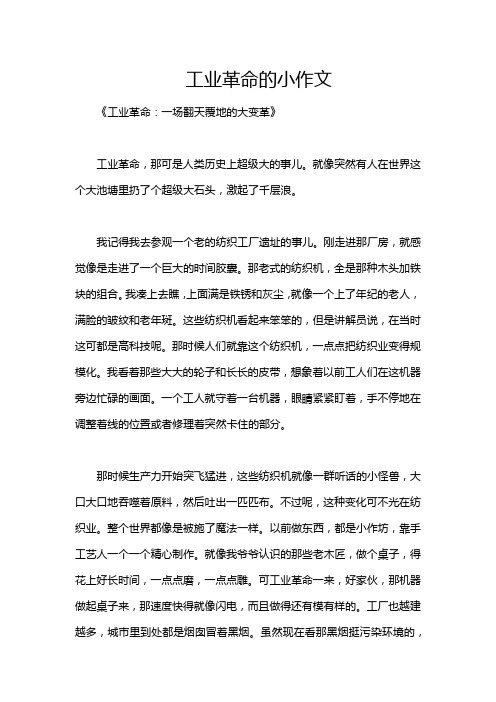 工业革命的小作文

《工业革命：一场翻天覆地的大变革》

工业革命，那可是人类历史上超级大的事儿。就像突然有人在世界这个大池塘里扔了个超级大石头，激起了千层浪。

我记得我去参观一个老的纺织工厂遗址的事儿。刚走进那厂房，就感觉像是走进了一个巨大的时间胶囊。那老式的纺织机，全是那种木头加铁块的组合。我凑上去瞧，上面满是铁锈和灰尘，就像一个上了年纪的老人，满脸的皱纹和老年斑。这些纺织机看起来笨笨的，但是讲解员说，在当时这可都是高科技呢。那时候人们就靠这个纺织机，一点点把纺织业变得规模化。我看着那些大大的轮子和长长的皮带，想象着以前工人们在这机器旁边忙碌的画面。一个工人就守着一台机器，眼睛紧紧盯着，手不停地在调整着线的位置或者修理着突然卡住的部分。

那时候生产力开始突飞猛进，这些纺织机就像一群听话的小怪兽，大口大口地吞噬着原料，然后吐出一匹匹布。不过呢，这种变化可不光在纺织业。整个世界都像是被施了魔法一样。以前做东西，都是小作坊，靠手工艺人一个一个精心制作。就像我爷爷认识的那些老木匠，做个桌子，得花上好长时间，一点点磨，一点点雕。可工业革命一来，好家伙，那机器做起桌子来，那速度快得就像闪电，而且做得还有模有样的。工厂也越建越多，城市里到处都是烟囱冒着黑烟。虽然现在看那黑烟挺污染环境的，